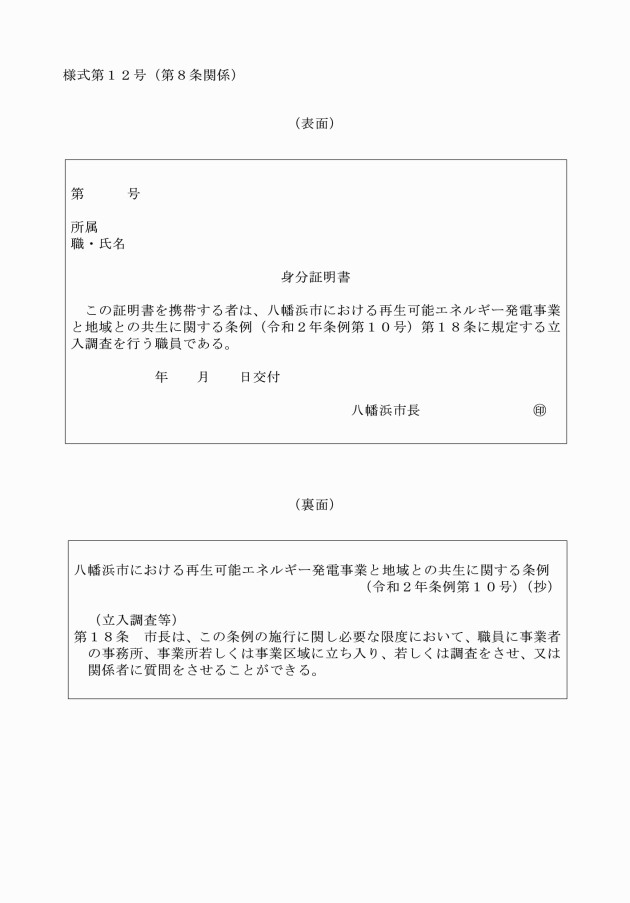 様式第１２号（第８条関係）

（表面）

第　　　号

所属
職・氏名

身分証明書

この証明書を携帯する者は、八幡浜市における再生可能エネルギー発電事業と地域との共生に関する条例（令和２年条例第１０号）第１８条に規定する立入調査を行う職員である。

年　　月　　日交付

八幡浜市長　　　　　　㊞

（裏面）

八幡浜市における再生可能エネルギー発電事業と地域との共生に関する条例
（令和２年条例第１０号）（抄）

（立入調査等）
第１８条　市長は、この条例の施行に関し必要な限度において、職員に事業者の事務所、事業所若しくは事業区域に立ち入り、若しくは調査をさせ、又は関係者に質問をさせることができる。